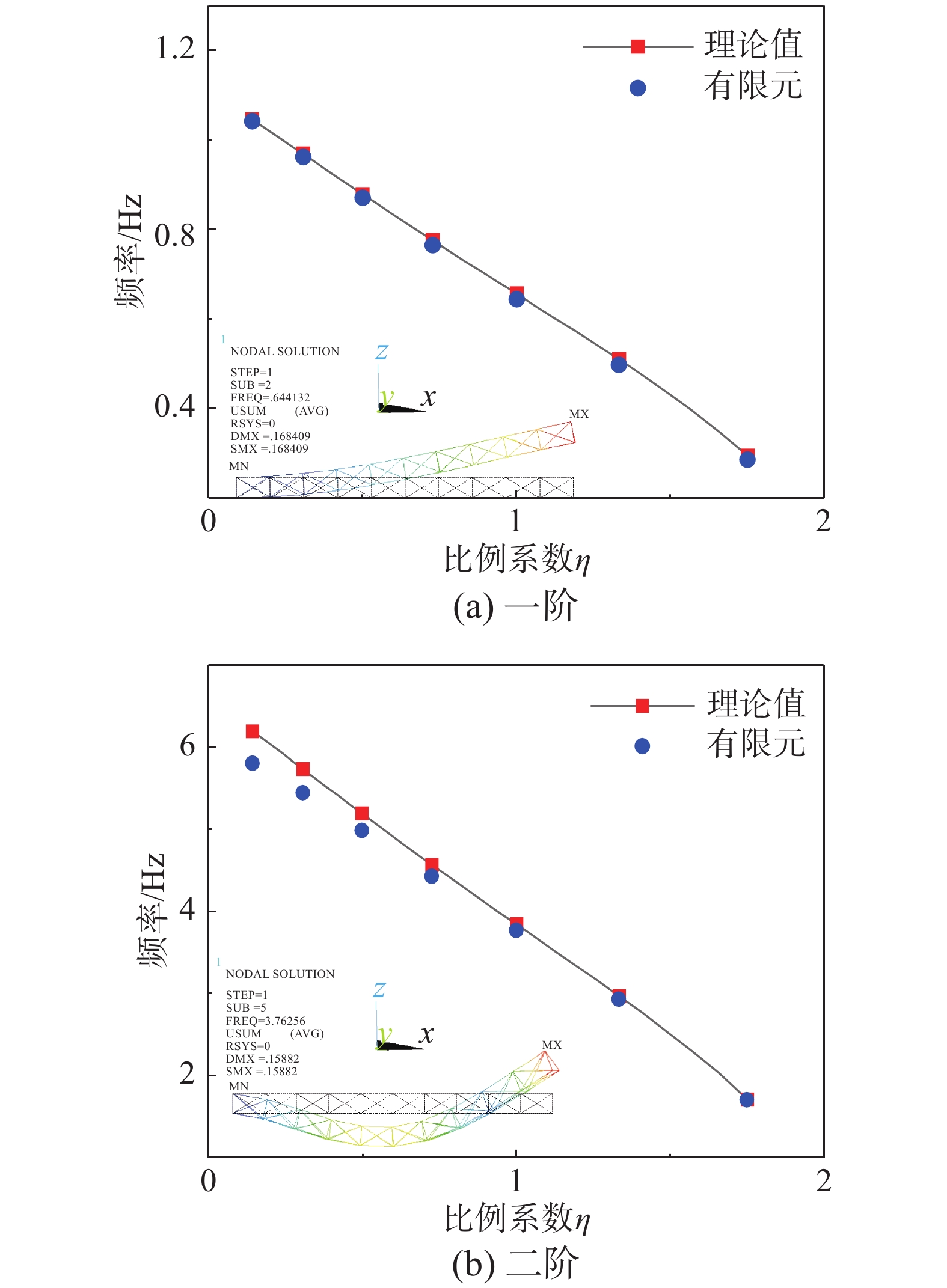 1.2
0.8
0.4
频率/Hz
理论值
有限元
1
NODAL SOLUTION
STEP=1
SUB =2
FREQ=.644132
USUM (AVG)
RSYS=0
DMX =.168409
SMX =.168409
MN
MX
$z$
$y$
$x$
0
1
2
比例系数$\eta$
(a) 一阶

6
4
2
频率/Hz
理论值
有限元
1
NODAL SOLUTION
STEP=1
SUB =5
FREQ=3.76256
USUM (AVG)
RSYS=0
DMX =.15882
SMX =.15882
MN
MX
$z$
$y$
$x$
0
1
2
比例系数$\eta$
(b) 二阶